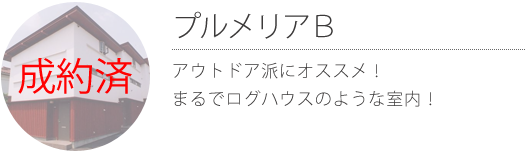 成約済

プルメリアB

アウトドア派にオススメ！
まるでログハウスのような室内！